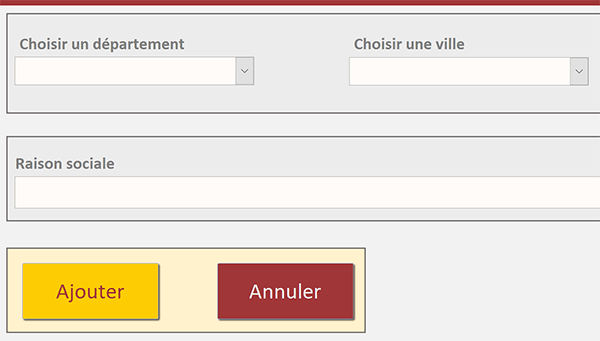 Choisir un département

Choisir une ville

Raison sociale

Ajouter

Annuler